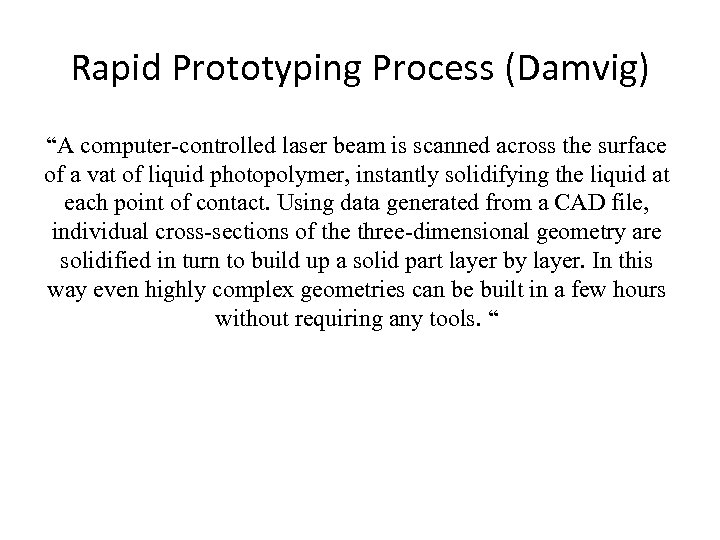 Rapid Prototyping Process (Damvig)

“A computer-controlled laser beam is scanned across the surface of a vat of liquid photopolymer, instantly solidifying the liquid at each point of contact. Using data generated from a CAD file, individual cross-sections of the three-dimensional geometry are solidified in turn to build up a solid part layer by layer. In this way even highly complex geometries can be built in a few hours without requiring any tools. “